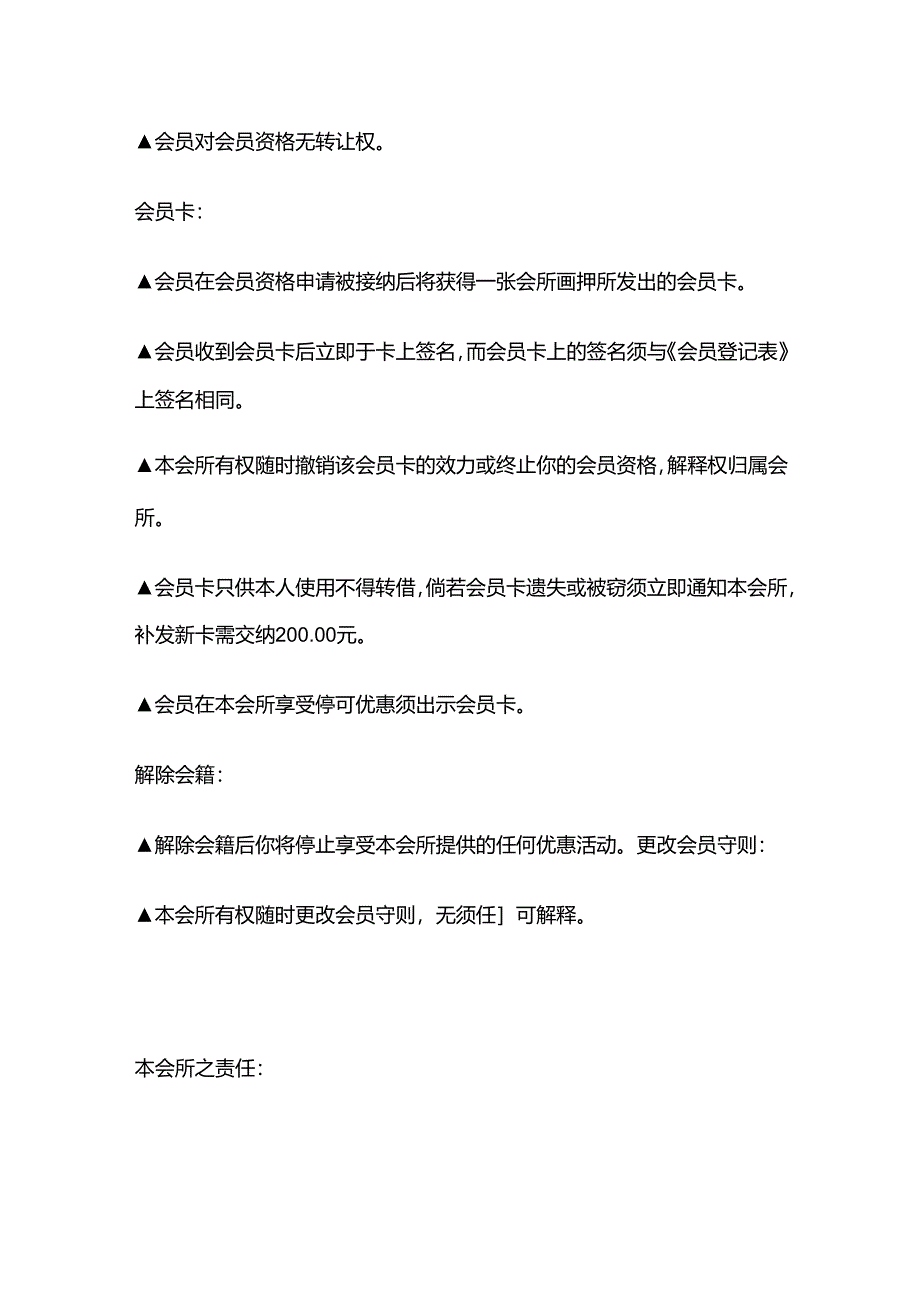 ▲会员对会员资格无转让权。

会员卡：

▲会员在会员资格申请被接纳后将获得一张会所画押所发出的会员卡。

▲会员收到会员卡后立即于卡上签名，而会员卡上的签名须与《会员登记表》上签名相同。

▲本会所有权随时撤销该会员卡的效力或终止你的会员资格，解释权归属会所。

▲会员卡只供本人使用不得转借，倘若会员卡遗失或被窃须立即通知本会所，补发新卡需交纳200.00元。

▲会员在本会所享受停可优惠须出示会员卡。

解除会籍：

▲解除会籍后你将停止享受本会所提供的任何优惠活动。更改会员守则：

▲本会所有权随时更改会员守则，无须任］可解释。

本会所之责任：